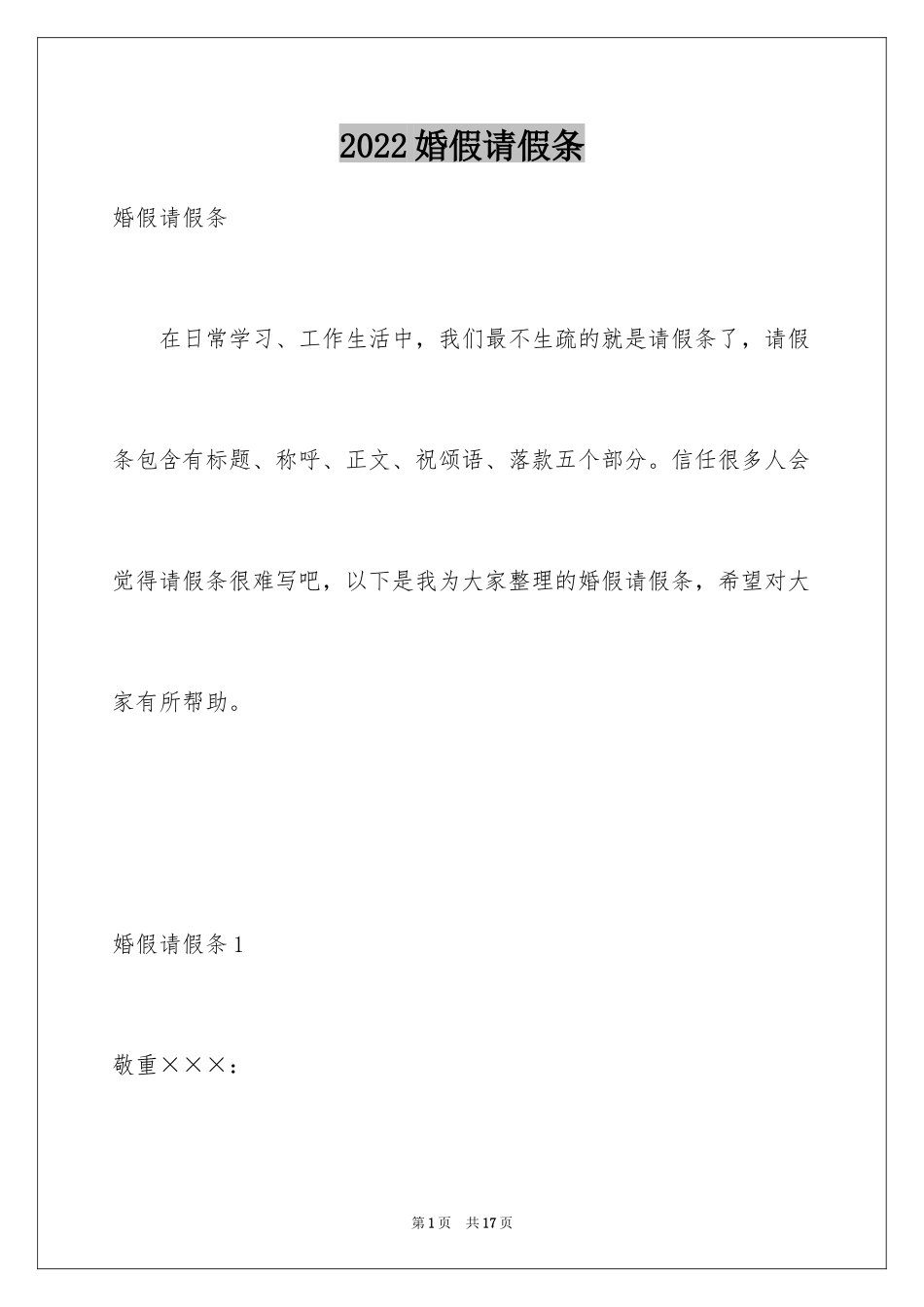 2022婚假请假条

婚假请假条

在日常学习、工作生活中，我们最不生疏的就是请假条了，请假条包含有标题、称呼、正文、祝颂语、落款五个部分。信任很多人会觉得请假条很难写吧，以下是我为大家整理的婚假请假条，希望对大家有所帮助。

婚假请假条1

敬重×××：

第1页　共17页